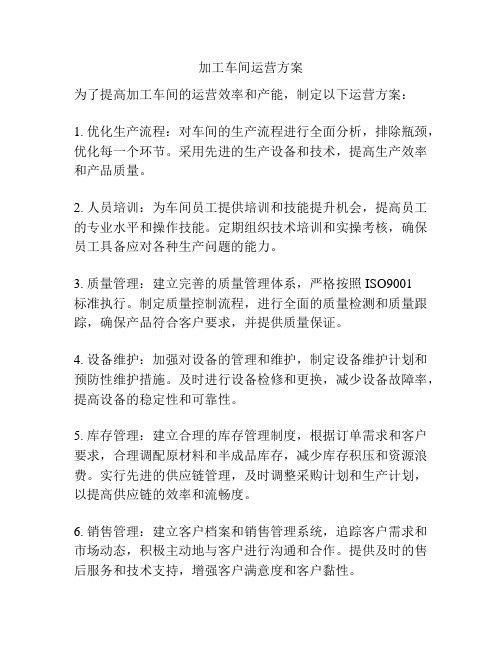 加工车间运营方案

为了提高加工车间的运营效率和产能，制定以下运营方案：

1. 优化生产流程：对车间的生产流程进行全面分析，排除瓶颈，优化每一个环节。采用先进的生产设备和技术，提高生产效率和产品质量。

2. 人员培训：为车间员工提供培训和技能提升机会，提高员工的专业水平和操作技能。定期组织技术培训和实操考核，确保员工具备应对各种生产问题的能力。

3. 质量管理：建立完善的质量管理体系，严格按照 ISO9001 标准执行。制定质量控制流程，进行全面的质量检测和质量跟踪，确保产品符合客户要求，并提供质量保证。

4. 设备维护：加强对设备的管理和维护，制定设备维护计划和预防性维护措施。及时进行设备检修和更换，减少设备故障率，提高设备的稳定性和可靠性。

5. 库存管理：建立合理的库存管理制度，根据订单需求和客户要求，合理调配原材料和半成品库存，减少库存积压和资源浪费。实行先进的供应链管理，及时调整采购计划和生产计划，以提高供应链的效率和流畅度。

6. 销售管理：建立客户档案和销售管理系统，追踪客户需求和市场动态，积极主动地与客户进行沟通和合作。提供及时的售后服务和技术支持，增强客户满意度和客户黏性。